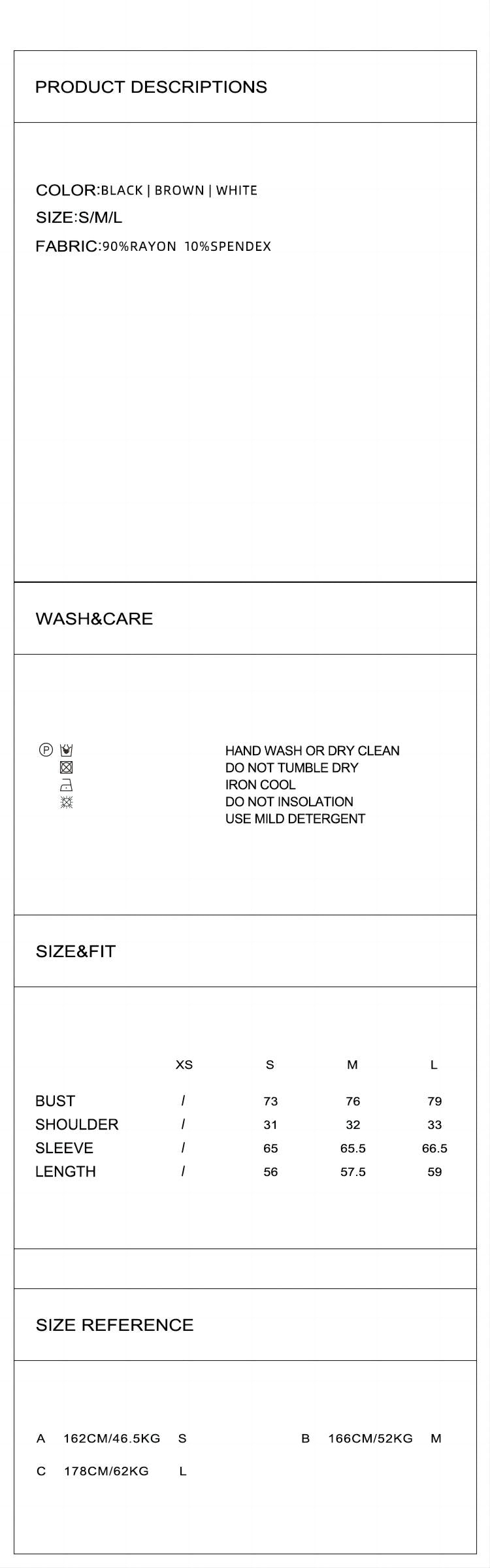 PRODUCT DESCRIPTIONS

COLOR:BLACK | BROWN | WHITE
SIZE:S/M/L
FABRIC:90%RAYON 10%SPENDEX

WASH&CARE

Ⓟ

HAND WASH OR DRY CLEAN
DO NOT TUMBLE DRY
IRON COOL
DO NOT INSOLATION
USE MILD DETERGENT

SIZE&FIT

| | XS | S | M | L |
|---|---|---|---|---|
| BUST | / | 73 | 76 | 79 |
| SHOULDER | / | 31 | 32 | 33 |
| SLEEVE | / | 65 | 65.5 | 66.5 |
| LENGTH | / | 56 | 57.5 | 59 |

SIZE REFERENCE

A 162CM/46.5KG S
B 166CM/52KG M
C 178CM/62KG L